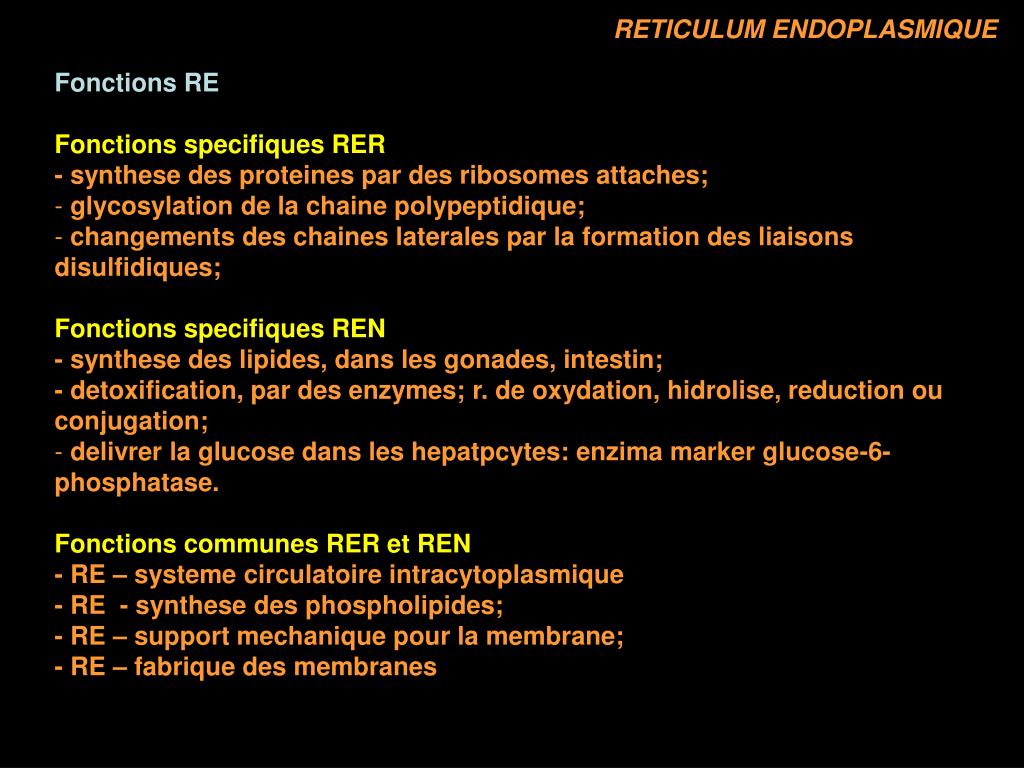 RETICULUM ENDOPLASMIQUE

Fonctions RE

Fonctions specifiques RER
- synthese des proteines par des ribosomes attaches;
- glycosylation de la chaine polypeptidique;
- changements des chaines laterales par la formation des liaisons disulfidiques;

Fonctions specifiques REN
- synthese des lipides, dans les gonades, intestin;
- detoxification, par des enzymes; r. de oxydation, hidrolise, reduction ou conjugation;
- delivrer la glucose dans les hepatpcytes: enzima marker glucose-6-phosphatase.

Fonctions communes RER et REN
- RE – systeme circulatoire intracytoplasmique
- RE - synthese des phospholipides;
- RE – support mechanique pour la membrane;
- RE – fabrique des membranes